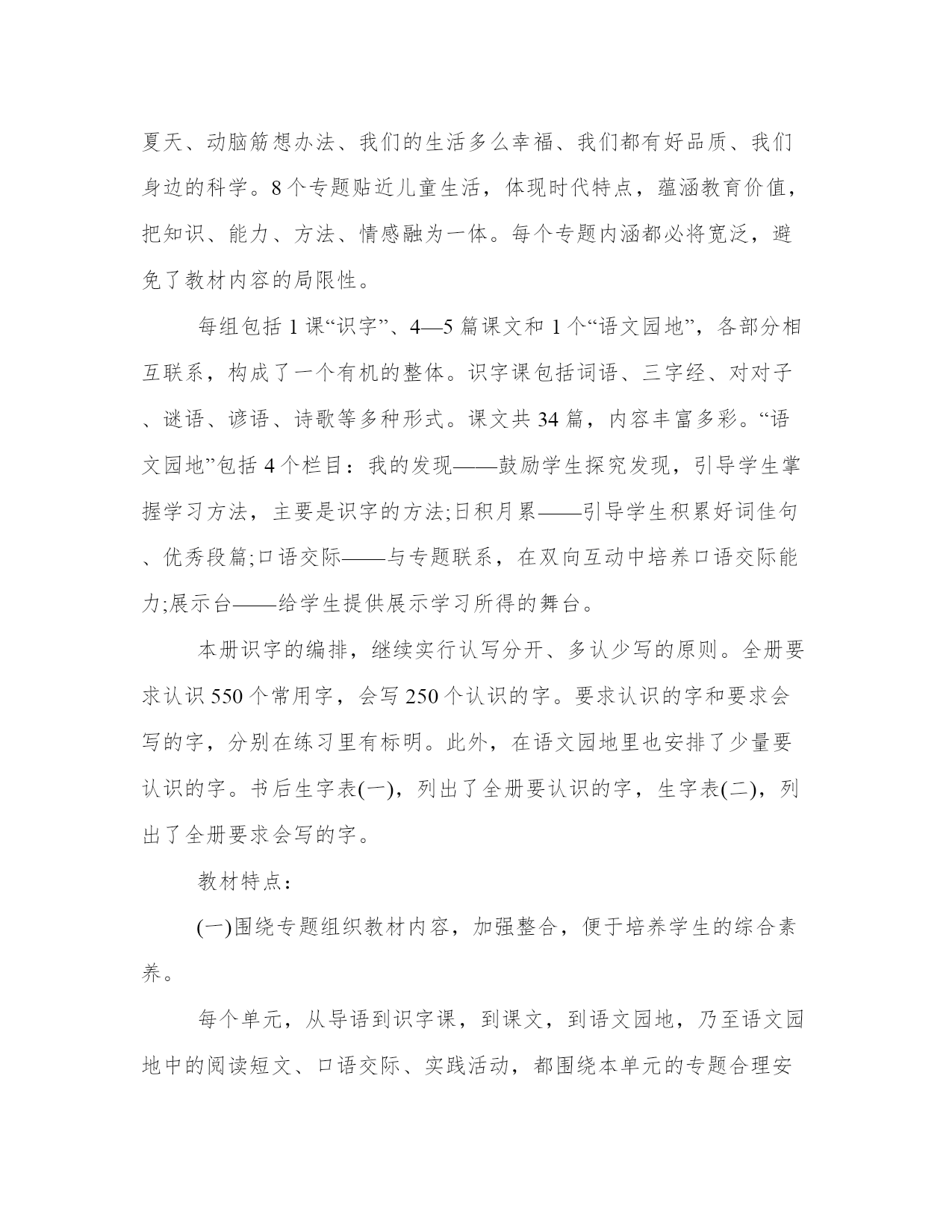 夏天、动脑筋想办法、我们的生活多么幸福、我们都有好品质、我们身边的科学。8个专题贴近儿童生活，体现时代特点，蕴涵教育价值，把知识、能力、方法、情感融为一体。每个专题内涵都必将宽泛，避免了教材内容的局限性。

每组包括1课“识字”、4—5篇课文和1个“语文园地”，各部分相互联系，构成了一个有机的整体。识字课包括词语、三字经、对对子、谜语、谚语、诗歌等多种形式。课文共34篇，内容丰富多彩。“语文园地”包括4个栏目：我的发现——鼓励学生探究发现，引导学生掌握学习方法，主要是识字的方法;日积月累——引导学生积累好词佳句、优秀段篇;口语交际——与专题联系，在双向互动中培养口语交际能力;展示台——给学生提供展示学习所得的舞台。

本册识字的编排，继续实行认写分开、多认少写的原则。全册要求认识550个常用字，会写250个认识的字。要求认识的字和要求会写的字，分别在练习里有标明。此外，在语文园地里也安排了少量要认识的字。书后生字表(一)，列出了全册要认识的字，生字表(二)，列出了全册要求会写的字。

教材特点：

(一)围绕专题组织教材内容，加强整合，便于培养学生的综合素养。

每个单元，从导语到识字课，到课文，到语文园地，乃至语文园地中的阅读短文、口语交际、实践活动，都围绕本单元的专题合理安